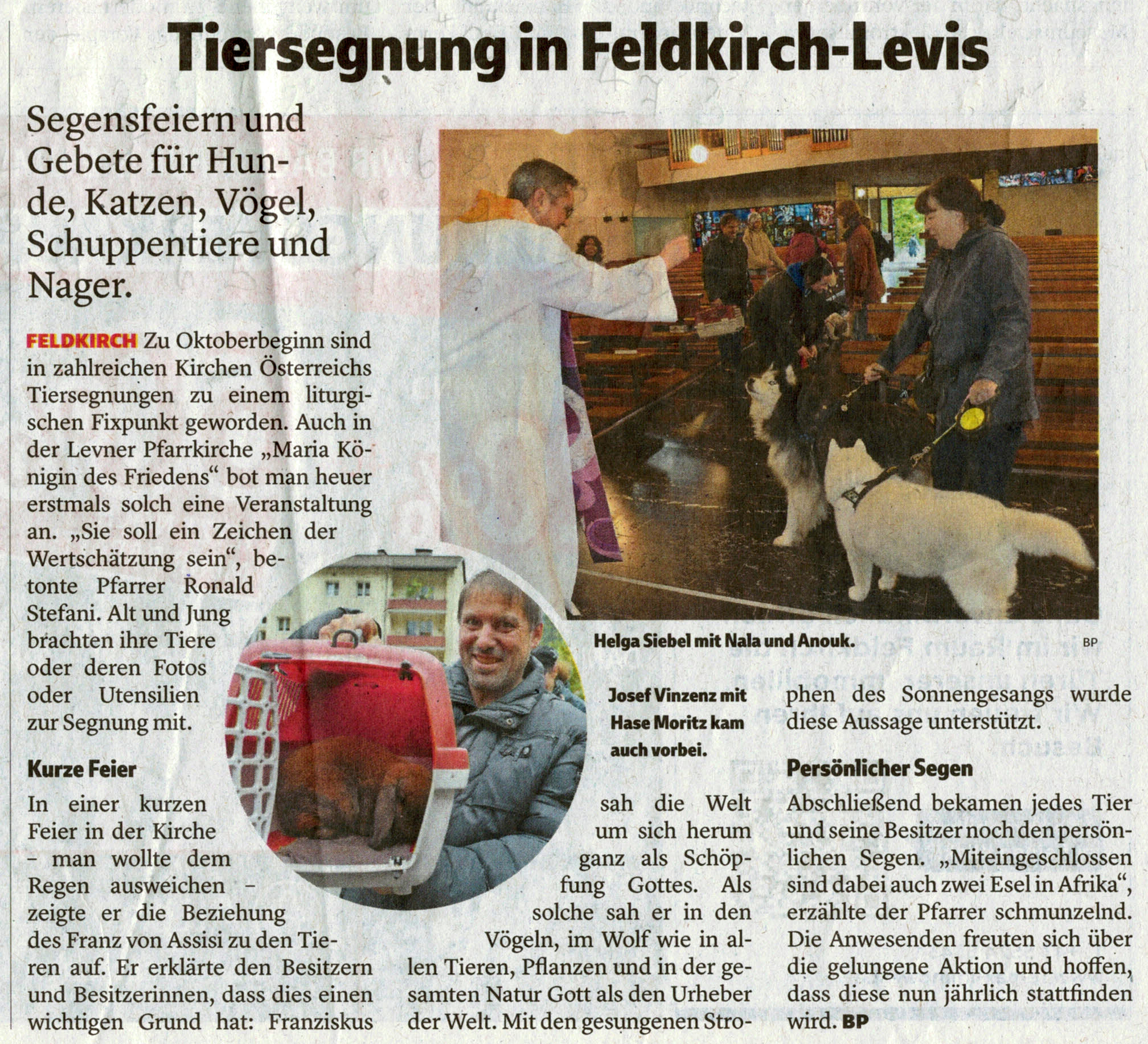 Tiersegnung in Feldkirch-Levis

Segensfeiern und Gebete für Hunde, Katzen, Vögel, Schuppentiere und Nager.

FELDKIRCH Zu Oktoberbeginn sind in zahlreichen Kirchen Österreichs Tiersegnungen zu einem liturgischen Fixpunkt geworden. Auch in der Levner Pfarrkirche „Maria Königin des Friedens“ bot man heuer erstmals solch eine Veranstaltung an. „Sie soll ein Zeichen der Wertschätzung sein“, betonte Pfarrer Ronald Stefani. Alt und Jung brachten ihre Tiere oder deren Fotos oder Utensilien zur Segnung mit.

Kurze Feier

In einer kurzen Feier in der Kirche – man wollte dem Regen ausweichen – zeigte er die Beziehung des Franz von Assisi zu den Tieren auf. Er erklärte den Besitzern und Besitzerinnen, dass dies einen wichtigen Grund hat: Franziskus sah die Welt um sich herum ganz als Schöpfung Gottes. Als solche sah er in den Vögeln, im Wolf wie in allen Tieren, Pflanzen und in der gesamten Natur Gott als den Urheber der Welt. Mit den gesungenen Strophen des Sonnengesangs wurde diese Aussage unterstützt.

Persönlicher Segen

Abschließend bekamen jedes Tier und seine Besitzer noch den persönlichen Segen. „Miteingeschlossen sind dabei auch zwei Esel in Afrika“, erzählte der Pfarrer schmunzelnd. Die Anwesenden freuten sich über die gelungene Aktion und hoffen, dass diese nun jährlich stattfinden wird. BP

Helga Siebel mit Nala und Anouk. BP

Josef Vinzenz mit Hase Moritz kam auch vorbei.